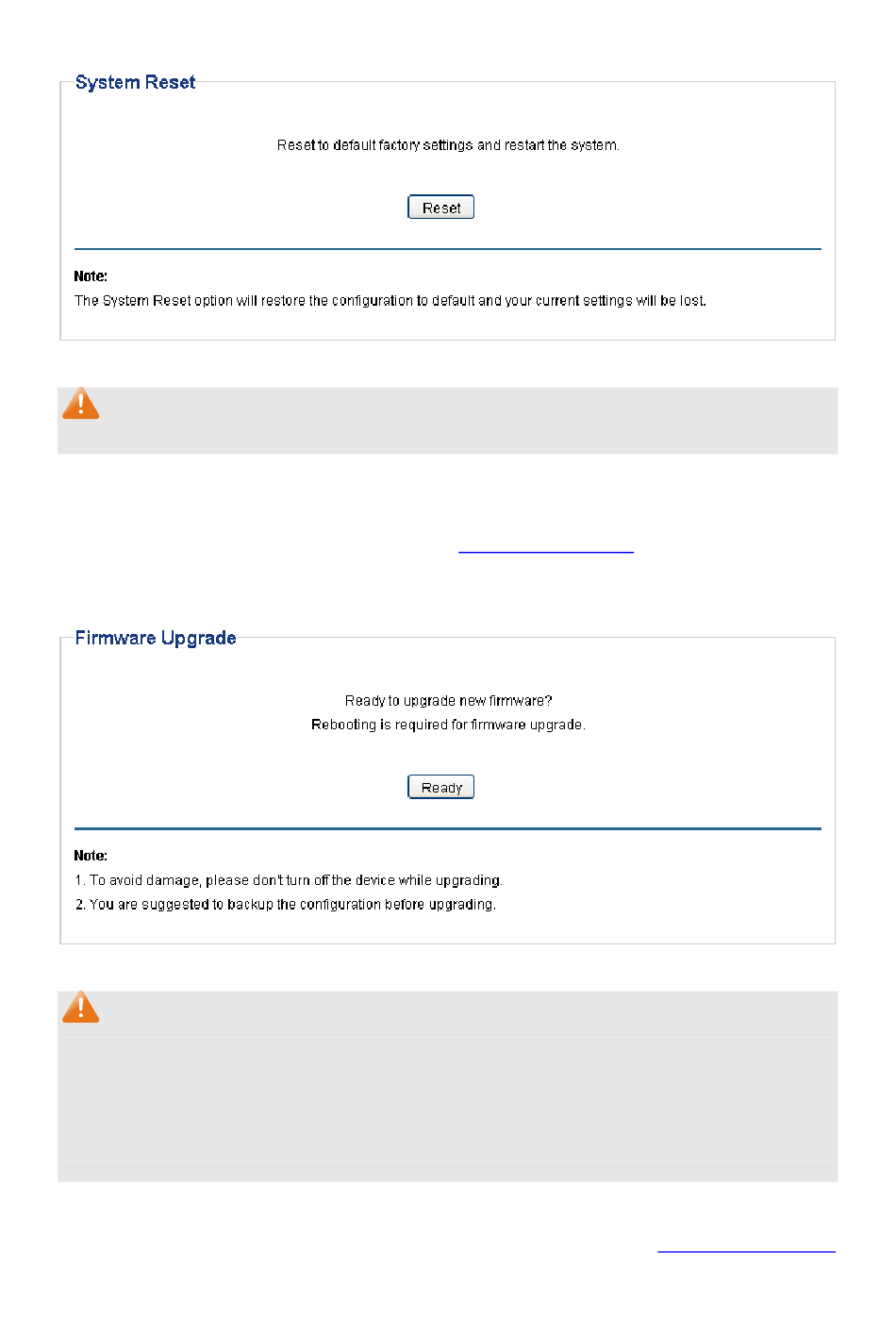 System Reset

Reset to default factory settings and restart the system.

Reset

Note:
The System Reset option will restore the configuration to default and your current settings will be lost.

Firmware Upgrade

Ready to upgrade new firmware?
Rebooting is required for firmware upgrade.

Ready

Note:
1. To avoid damage, please don't turn off the device while upgrading.
2. You are suggested to backup the configuration before upgrading.